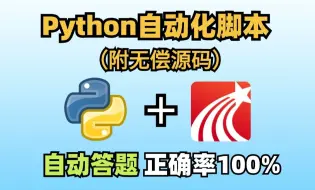 Python自动化脚本
(附无偿源码)

+

自动答题 正确率100%